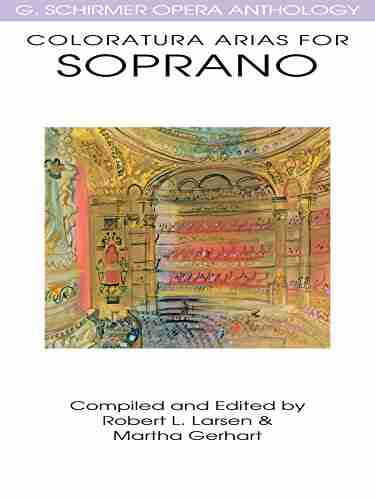 G. SCHIRMER OPERA ANTHOLOGY

COLORATURA ARIAS FOR
SOPRANO

Compiled and Edited by
Robert L. Larsen &
Martha Gerhart